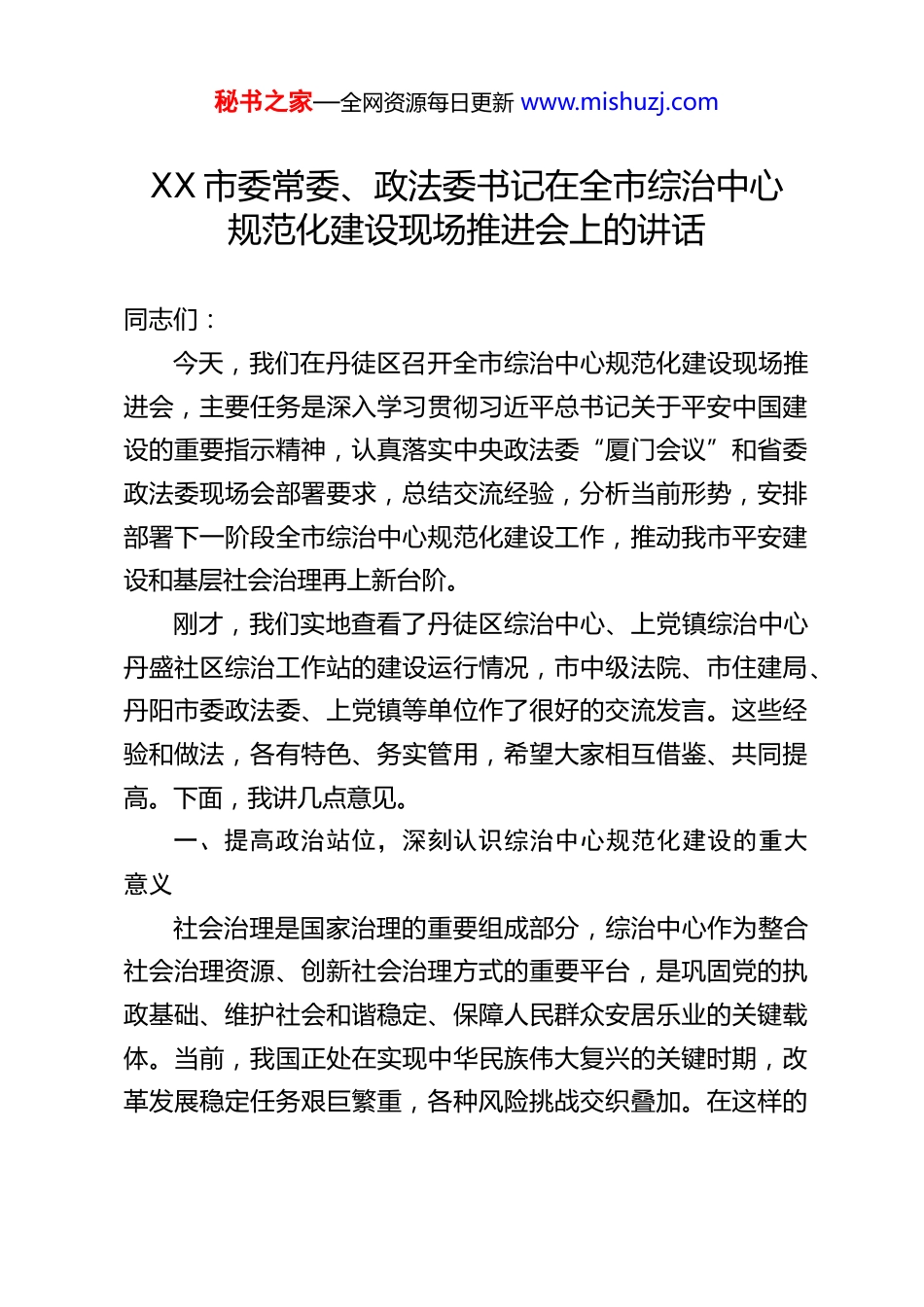 秘书之家—全网资源每日更新 www.mishuzj.com

XX 市委常委、政法委书记在全市综治中心规范化建设现场推进会上的讲话

同志们：

今天，我们在丹徒区召开全市综治中心规范化建设现场推进会，主要任务是深入学习贯彻习近平总书记关于平安中国建设的重要指示精神，认真落实中央政法委“厦门会议”和省委政法委现场会部署要求，总结交流经验，分析当前形势，安排部署下一阶段全市综治中心规范化建设工作，推动我市平安建设和基层社会治理再上新台阶。

刚才，我们实地查看了丹徒区综治中心、上党镇综治中心丹盛社区综治工作站的建设运行情况，市中级法院、市住建局、丹阳市委政法委、上党镇等单位作了很好的交流发言。这些经验和做法，各有特色、务实管用，希望大家相互借鉴、共同提高。下面，我讲几点意见。

一、提高政治站位，深刻认识综治中心规范化建设的重大意义

社会治理是国家治理的重要组成部分，综治中心作为整合社会治理资源、创新社会治理方式的重要平台，是巩固党的执政基础、维护社会和谐稳定、保障人民群众安居乐业的关键载体。当前，我国正处在实现中华民族伟大复兴的关键时期，改革发展稳定任务艰巨繁重，各种风险挑战交织叠加。在这样的